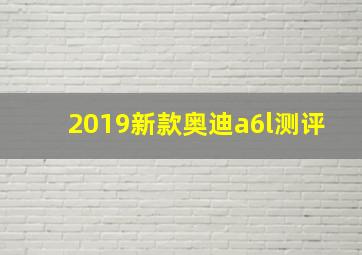 2019新款奥迪a6l测评